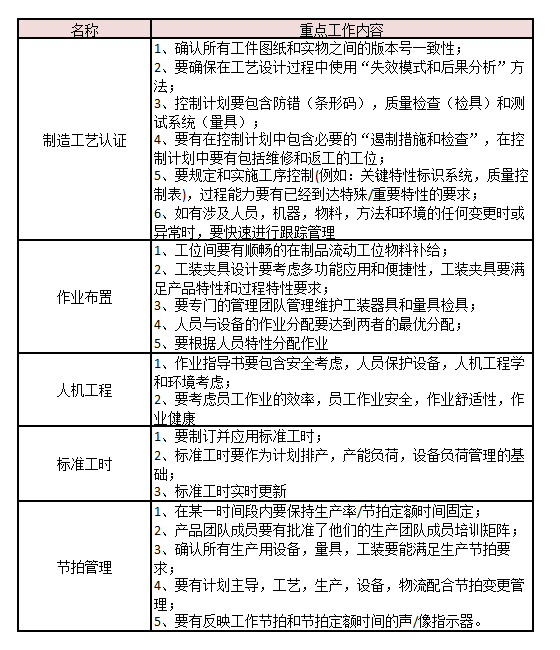 | 名称 | 重点工作内容 |
|---|---|
| 制造工艺认证 | 1、确认所有工件图纸和实物之间的版本号一致性；<br>2、要确保在工艺设计过程中使用“失效模式和后果分析”方法；<br>3、控制计划要包含防错（条形码），质量检查（检具）和测试系统（量具）；<br>4、要有在控制计划中包含必要的“遏制措施和检查”，在控制计划中要有包括维修和返工的工位；<br>5、要规定和实施工序控制(例如：关键特性标识系统，质量控制表)，过程能力要有已经到达特殊/重要特性的要求；<br>6、如有涉及人员，机器，物料，方法和环境的任何变更时或异常时，要快速进行跟踪管理 |
| 作业布置 | 1、工位间要有顺畅的在制品流动工位物料补给；<br>2、工装夹具设计要考虑多功能应用和便捷性，工装夹具要满足产品特性和过程特性要求；<br>3、要专门的管理团队管理维护工装器具和量具检具；<br>4、人员与设备的作业分配要达到两者的最优分配；<br>5、要根据人员特性分配作业 |
| 人机工程 | 1、作业指导书要包含安全考虑，人员保护设备，人机工程学和环境考虑；<br>2、要考虑员工作业的效率，员工作业安全，作业舒适性，作业健康 |
| 标准工时 | 1、要制订并应用标准工时；<br>2、标准工时要作为计划排产，产能负荷，设备负荷管理的基础；<br>3、标准工时实时更新 |
| 节拍管理 | 1、在某一时间段内要保持生产率/节拍定额时间固定；<br>2、产品团队成员要有批准了他们的生产团队成员培训矩阵；<br>3、确认所有生产用设备，量具，工装要能满足生产节拍要求；<br>4、要有计划主导，工艺，生产，设备，物流配合节拍变更管理；<br>5、要有反映工作节拍和节拍定额时间的声/像指示器。 |